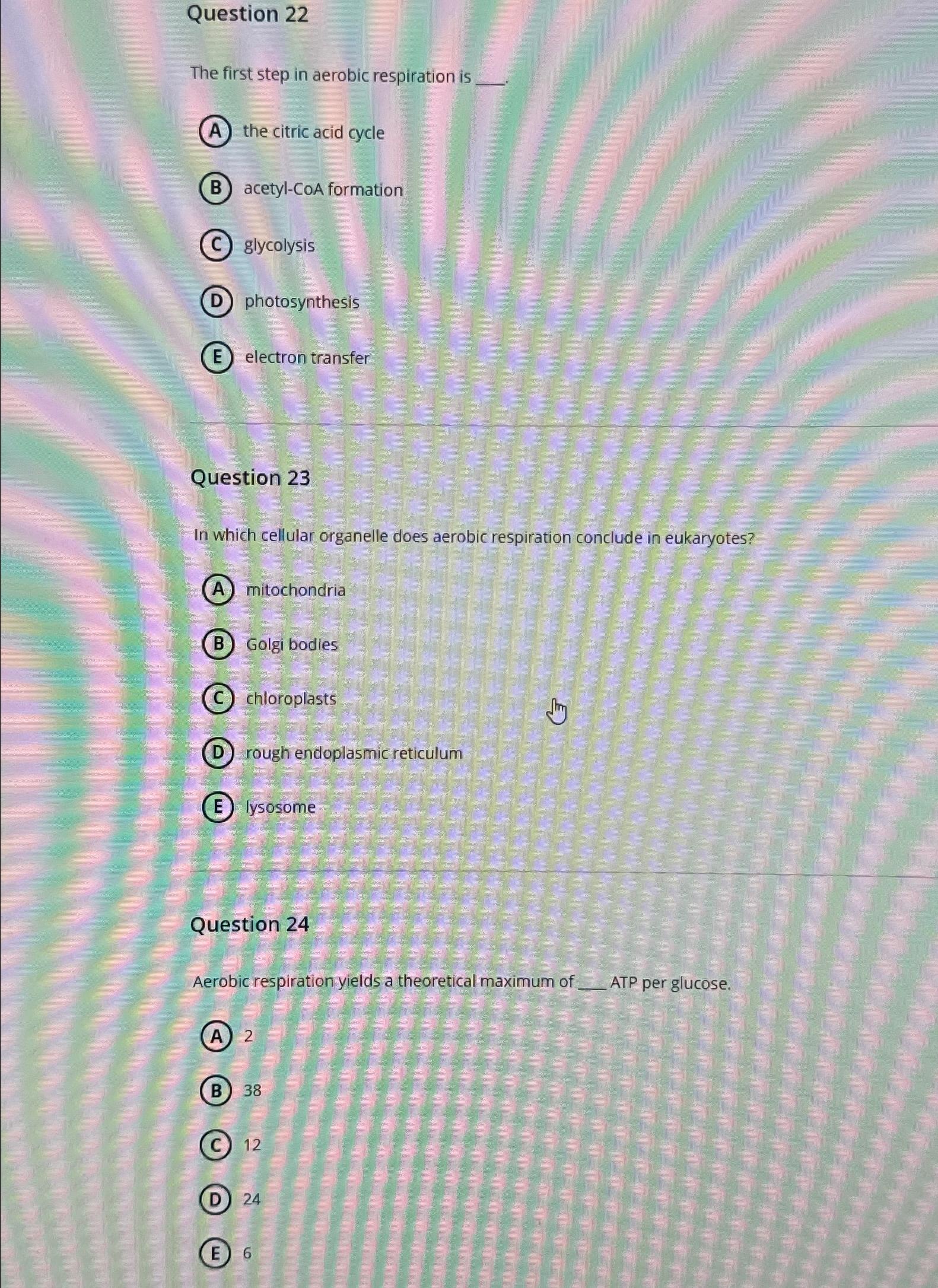 Question 22

The first step in aerobic respiration is ____.

A the citric acid cycle

B acetyl-CoA formation

C glycolysis

D photosynthesis

E electron transfer

Question 23

In which cellular organelle does aerobic respiration conclude in eukaryotes?

A mitochondria

B Golgi bodies

C chloroplasts

D rough endoplasmic reticulum

E lysosome

Question 24

Aerobic respiration yields a theoretical maximum of ____ ATP per glucose.

A 2

B 38

C 12

D 24

E 6